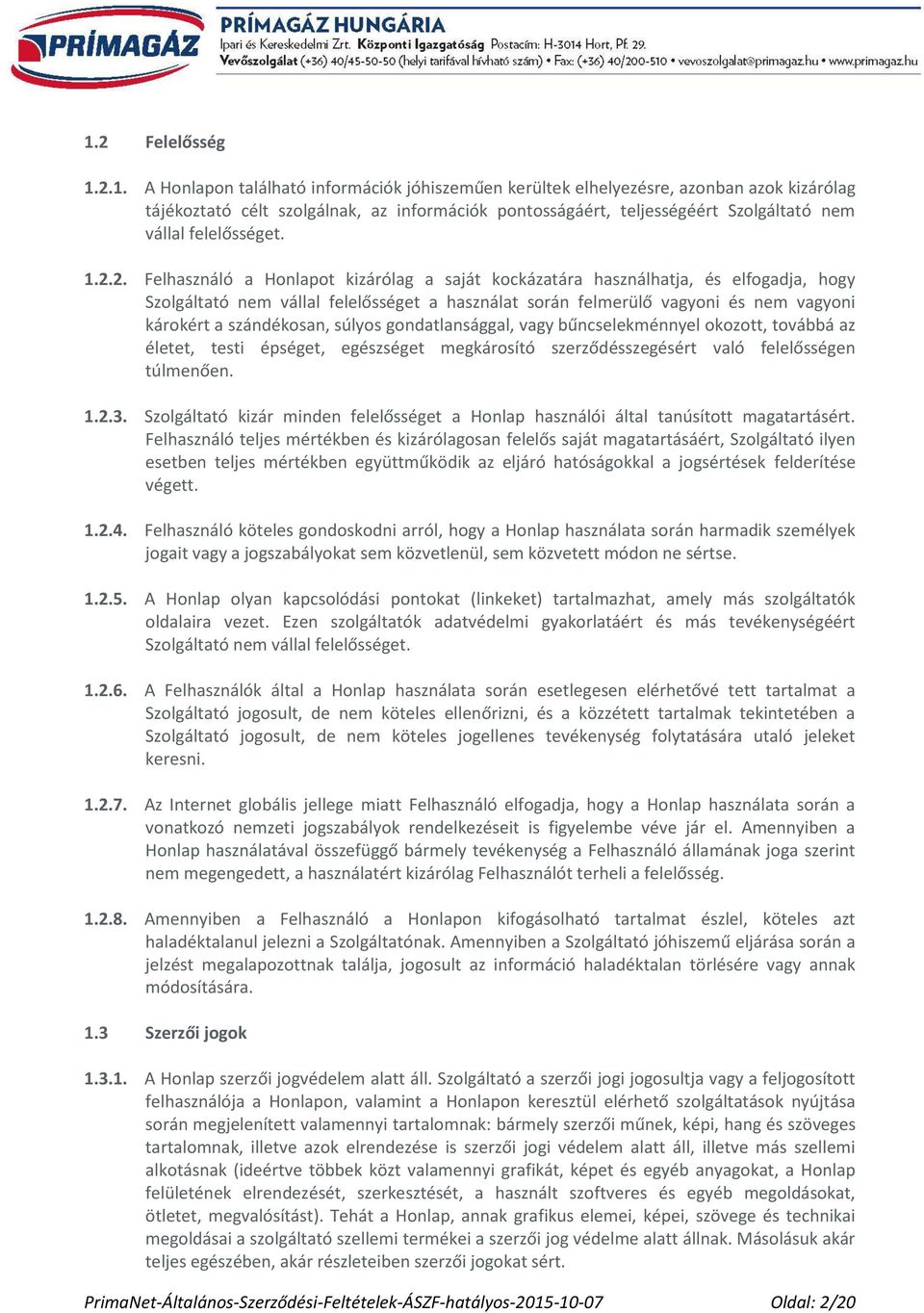 PRÍMAGÁZ

PRÍMAGÁZ HUNGÁRIA
Ipari és Kereskedelmi Zrt. Központi Igazgatóság Postacím: H-3014 Hort, Pf. 29.
Vevőszolgálat (+36) 40/45-50-50 (helyi tarifával hívható szám) • Fax: (+36) 40/200-510 • vevoszolgalat@primagaz.hu • www.primagaz.hu

1.2 Felelősség

1.2.1. A Honlapon található információk jóhiszeműen kerültek elhelyezésre, azonban azok kizárólag tájékoztató célt szolgálnak, az információk pontosságáért, teljességéért Szolgáltató nem vállal felelősséget.

1.2.2. Felhasználó a Honlapot kizárólag a saját kockázatára használhatja, és elfogadja, hogy Szolgáltató nem vállal felelősséget a használat során felmerülő vagyoni és nem vagyoni károkért a szándékosan, súlyos gondatlansággal, vagy bűncselekménnyel okozott, továbbá az életet, testi épséget, egészséget megkárosító szerződésszegésért való felelősségen túlmenően.

1.2.3. Szolgáltató kizár minden felelősséget a Honlap használói által tanúsított magatartásért. Felhasználó teljes mértékben és kizárólagosan felelős saját magatartásáért, Szolgáltató ilyen esetben teljes mértékben együttműködik az eljáró hatóságokkal a jogsértések felderítése végett.

1.2.4. Felhasználó köteles gondoskodni arról, hogy a Honlap használata során harmadik személyek jogait vagy a jogszabályokat sem közvetlenül, sem közvetett módon ne sértse.

1.2.5. A Honlap olyan kapcsolódási pontokat (linkeket) tartalmazhat, amely más szolgáltatók oldalaira vezet. Ezen szolgáltatók adatvédelmi gyakorlatáért és más tevékenységéért Szolgáltató nem vállal felelősséget.

1.2.6. A Felhasználók által a Honlap használata során esetlegesen elérhetővé tett tartalmat a Szolgáltató jogosult, de nem köteles ellenőrizni, és a közzétett tartalmak tekintetében a Szolgáltató jogosult, de nem köteles jogellenes tevékenység folytatására utaló jeleket keresni.

1.2.7. Az Internet globális jellege miatt Felhasználó elfogadja, hogy a Honlap használata során a vonatkozó nemzeti jogszabályok rendelkezéseit is figyelembe véve jár el. Amennyiben a Honlap használatával összefüggő bármely tevékenység a Felhasználó államának joga szerint nem megengedett, a használatért kizárólag Felhasználót terheli a felelősség.

1.2.8. Amennyiben a Felhasználó a Honlapon kifogásolható tartalmat észlel, köteles azt haladéktalanul jelezni a Szolgáltatónak. Amennyiben a Szolgáltató jóhiszemű eljárása során a jelzést megalapozottnak találja, jogosult az információ haladéktalan törlésére vagy annak módosítására.

1.3 Szerzői jogok

1.3.1. A Honlap szerzői jogvédelem alatt áll. Szolgáltató a szerzői jogi jogosultja vagy a feljogosított felhasználója a Honlapon, valamint a Honlapon keresztül elérhető szolgáltatások nyújtása során megjelenített valamennyi tartalomnak: bármely szerzői műnek, képi, hang és szöveges tartalomnak, illetve azok elrendezése is szerzői jogi védelem alatt áll, illetve más szellemi alkotásnak (ideértve többek közt valamennyi grafikát, képet és egyéb anyagokat, a Honlap felületének elrendezését, szerkesztését, a használt szoftveres és egyéb megoldásokat, ötletet, megvalósítást). Tehát a Honlap, annak grafikus elemei, képei, szövege és technikai megoldásai a szolgáltató szellemi termékei a szerzői jog védelme alatt állnak. Másolásuk akár teljes egészében, akár részleteiben szerzői jogokat sért.

PrimaNet-Általános-Szerződési-Feltételek-ÁSZF-hatályos-2015-10-07 Oldal: 2/20